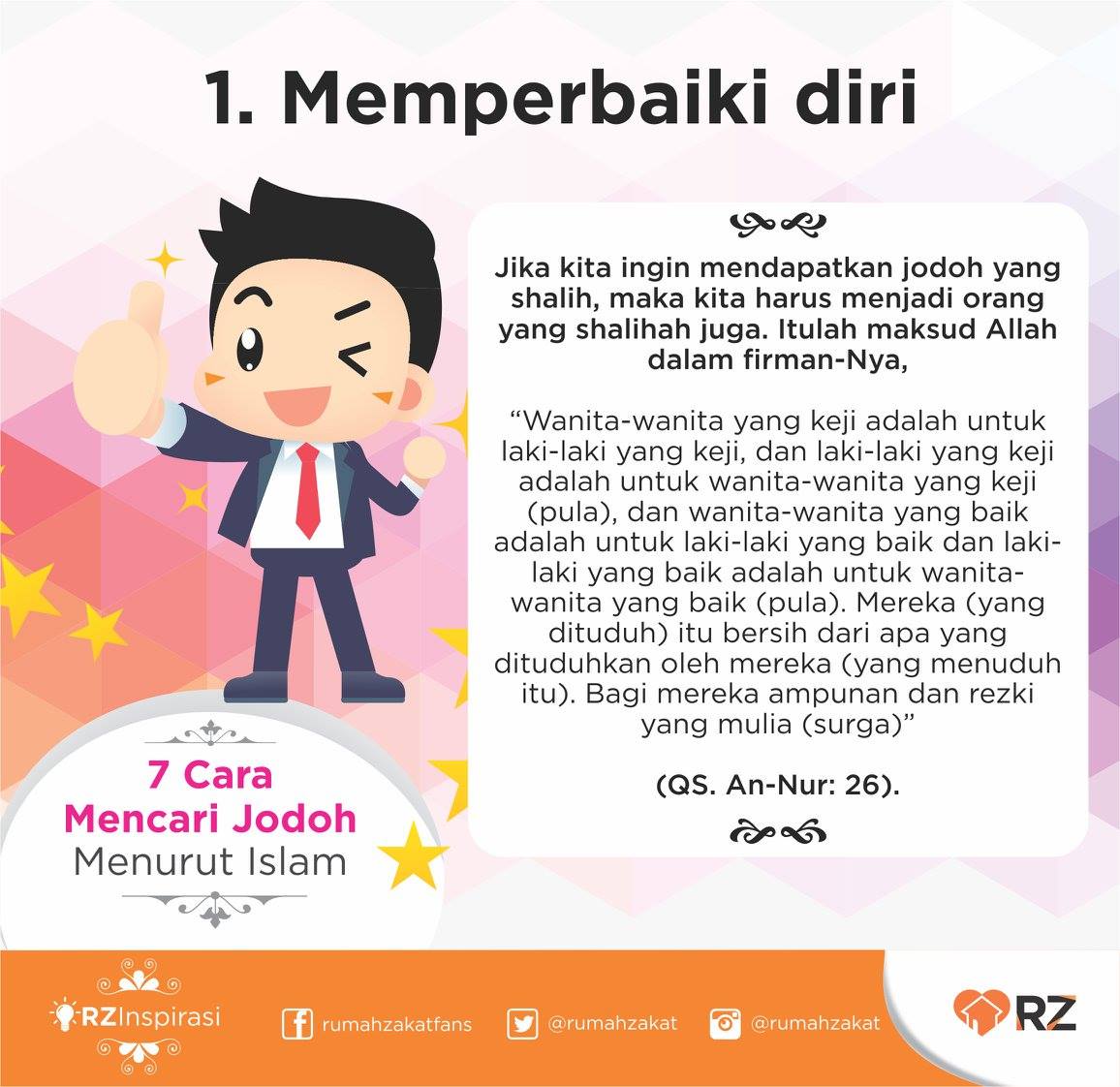 1. Memperbaiki diri

Jika kita ingin mendapatkan jodoh yang shalih, maka kita harus menjadi orang yang shalihah juga. Itulah maksud Allah dalam firman-Nya,

"Wanita-wanita yang keji adalah untuk laki-laki yang keji, dan laki-laki yang keji adalah untuk wanita-wanita yang keji (pula), dan wanita-wanita yang baik adalah untuk laki-laki yang baik dan laki-laki yang baik adalah untuk wanita-wanita yang baik (pula). Mereka (yang dituduh) itu bersih dari apa yang dituduhkan oleh mereka (yang menuduh itu). Bagi mereka ampunan dan rezki yang mulia (surga)"

(QS. An-Nur: 26).

7 Cara
Mencari Jodoh
Menurut Islam

RZInspirasi

rumahzakatfans

@rumahzakat

@rumahzakat

RZ